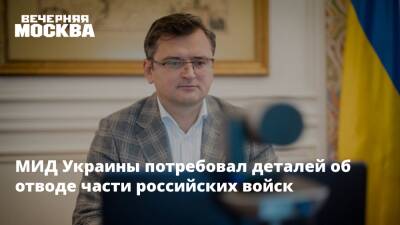 ВЕЧЕРНЯЯ
МОСКВА

МИД Украины потребовал деталей об отводе части российских войск